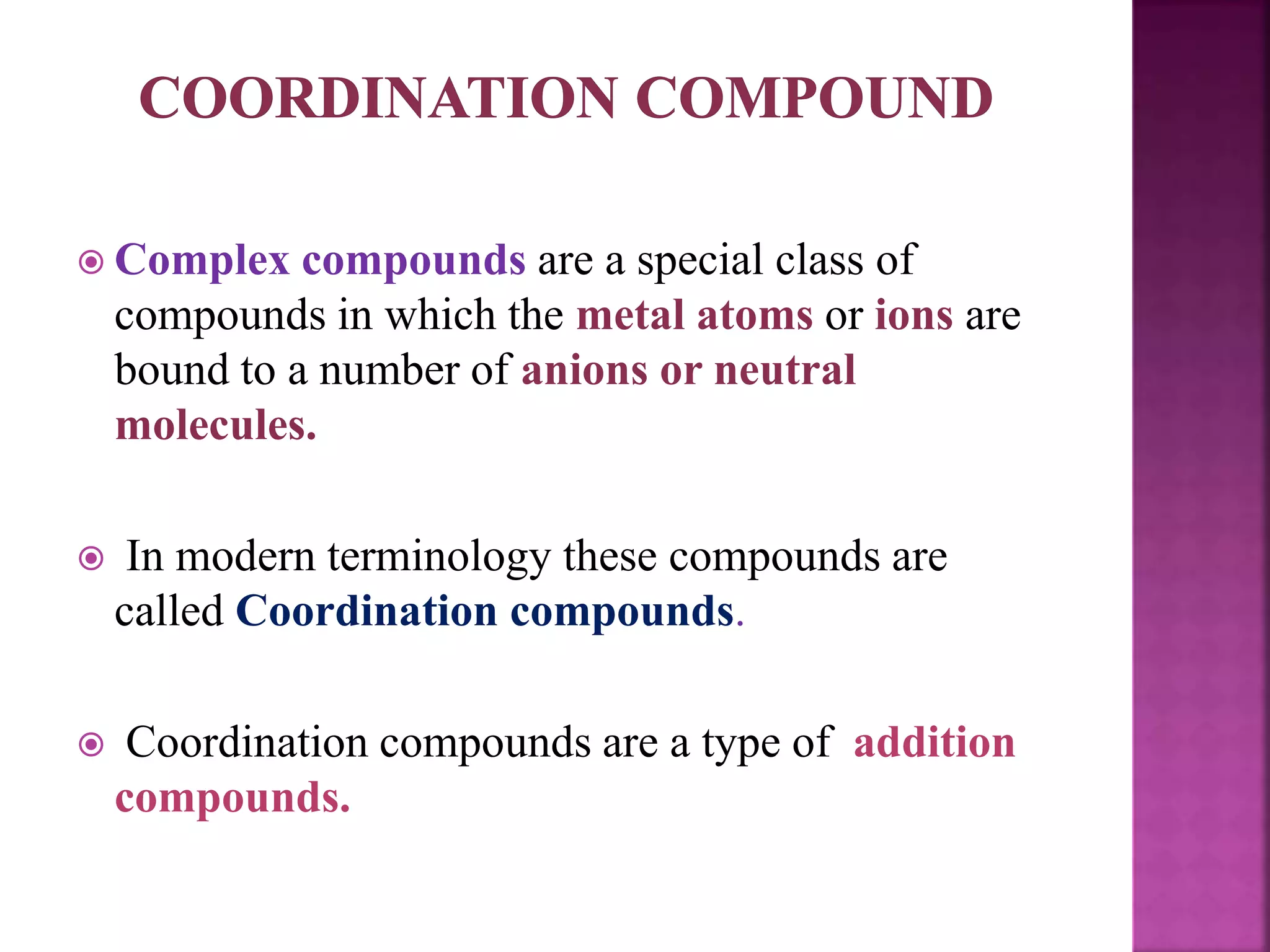 COORDINATION COMPOUND

Complex compounds are a special class of compounds in which the metal atoms or ions are bound to a number of anions or neutral molecules.

In modern terminology these compounds are called Coordination compounds.

Coordination compounds are a type of addition compounds.